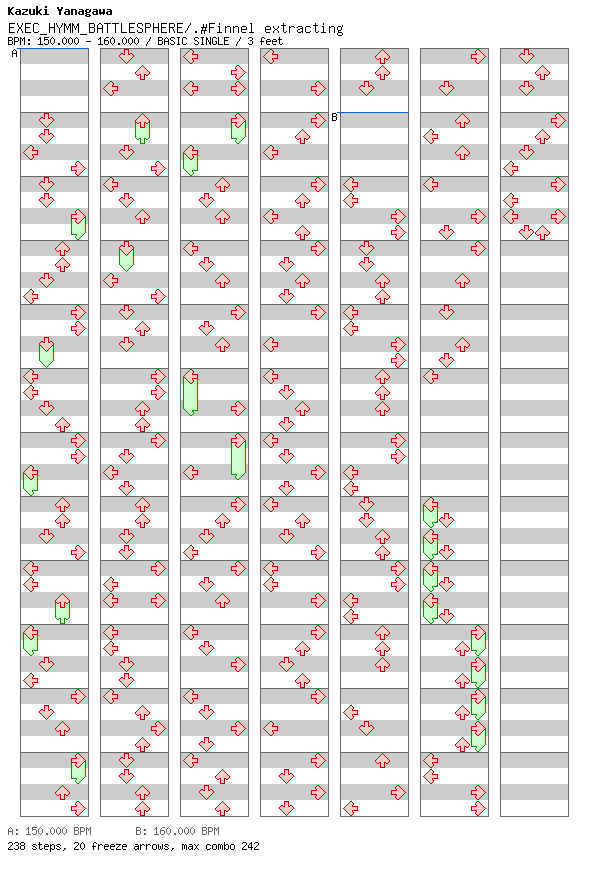 Kazuki Yanagawa
EXEC_HYMM_BATTLESPHERE/.#Finnel extracting
BPM: 150.000 - 160.000 / BASIC SINGLE / 3 feet

A

B

A: 150.000 BPM B: 160.000 BPM
238 steps, 20 freeze arrows, max combo 242